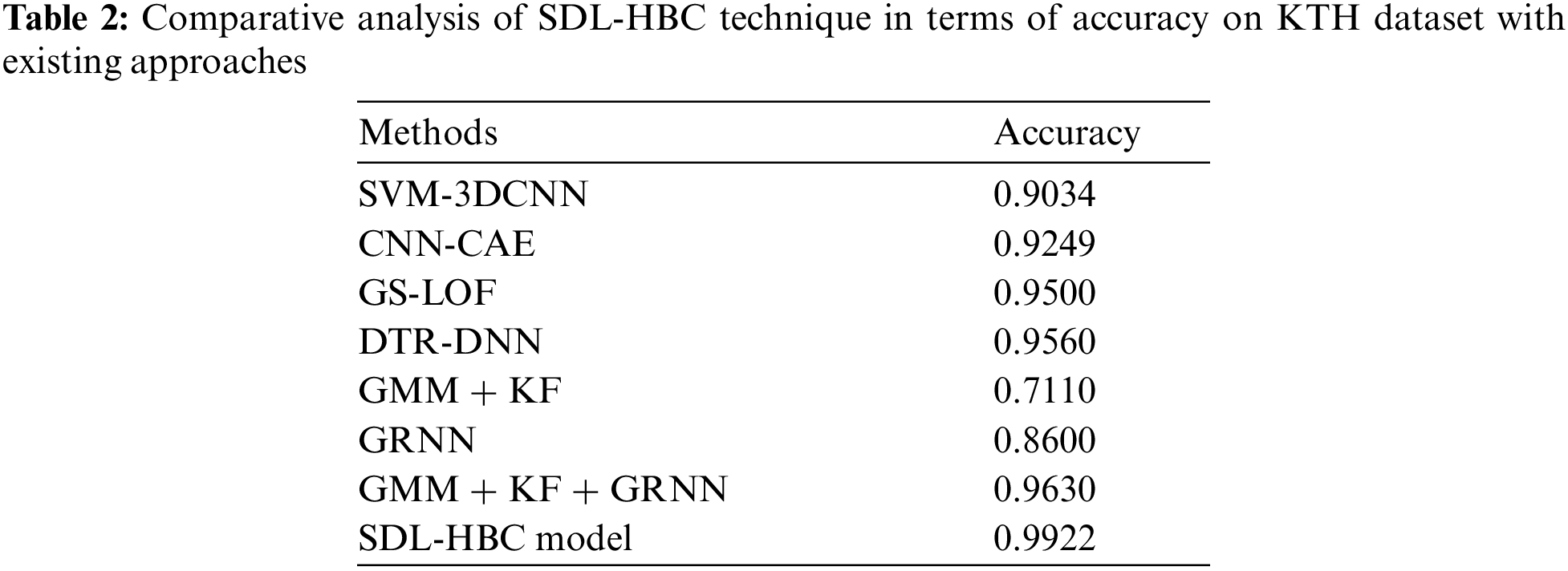 Table 2: Comparative analysis of SDL-HBC technique in terms of accuracy on KTH dataset with existing approaches

| Methods | Accuracy |
|---|---|
| SVM-3DCNN | 0.9034 |
| CNN-CAE | 0.9249 |
| GS-LOF | 0.9500 |
| DTR-DNN | 0.9560 |
| GMM + KF | 0.7110 |
| GRNN | 0.8600 |
| GMM + KF + GRNN | 0.9630 |
| SDL-HBC model | 0.9922 |